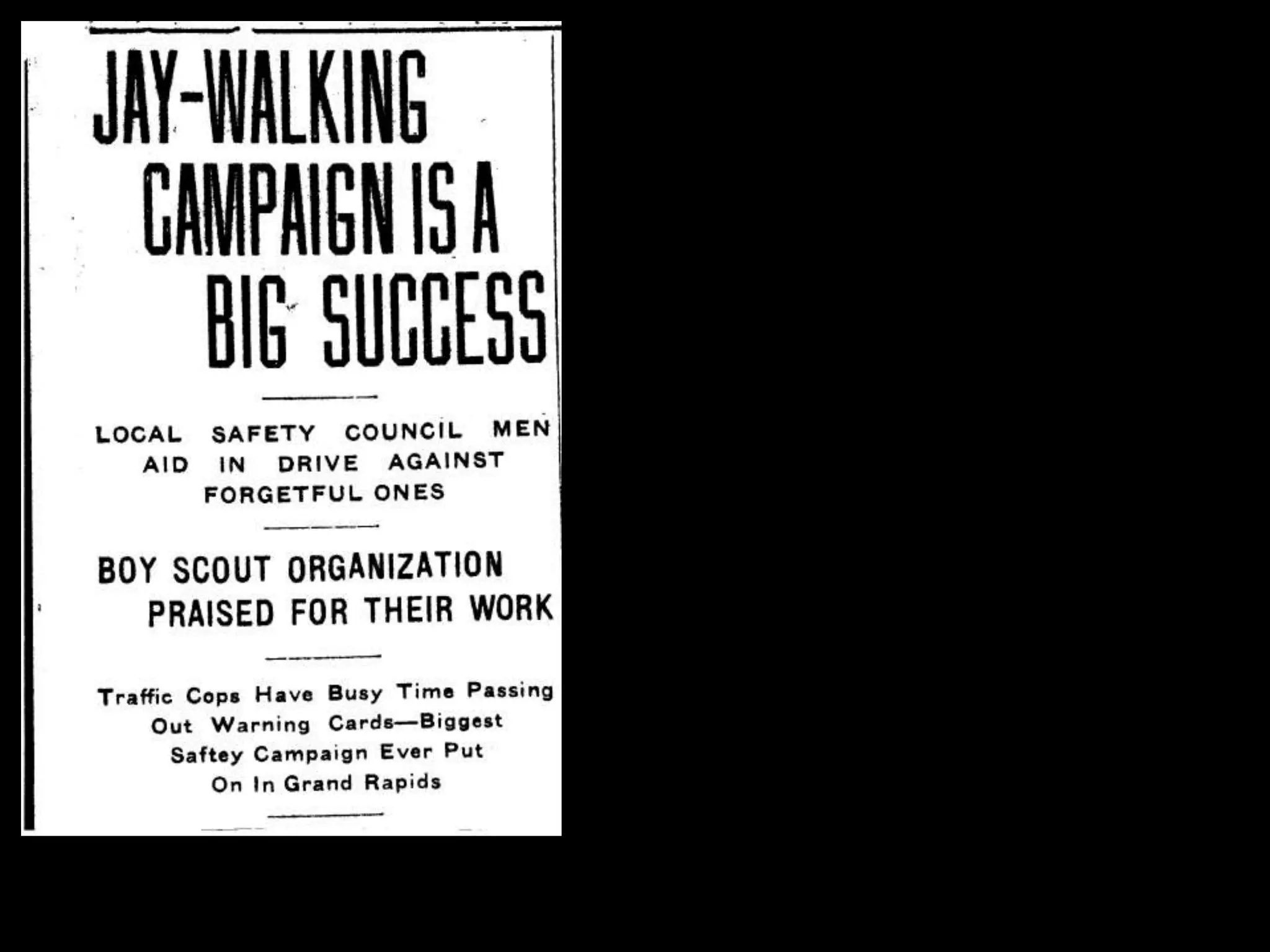 JAY-WALKING CAMPAIGN IS A BIG SUCCESS

LOCAL SAFETY COUNCIL MEN AID IN DRIVE AGAINST FORGETFUL ONES

BOY SCOUT ORGANIZATION PRAISED FOR THEIR WORK

Traffic Cops Have Busy Time Passing Out Warning Cards—Biggest Saftey Campaign Ever Put On In Grand Rapids